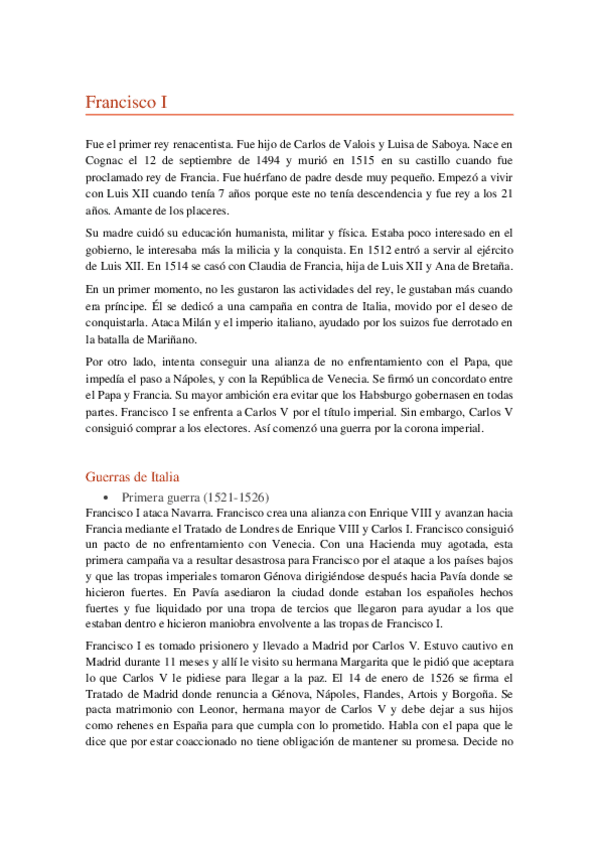 Francisco I

Fue el primer rey renacentista. Fue hijo de Carlos de Valois y Luisa de Saboya. Nace en Cognac el 12 de septiembre de 1494 y murió en 1515 en su castillo cuando fue proclamado rey de Francia. Fue huérfano de padre desde muy pequeño. Empezó a vivir con Luis XII cuando tenía 7 años porque este no tenía descendencia y fue rey a los 21 años. Amante de los placeres.

Su madre cuidó su educación humanista, militar y física. Estaba poco interesado en el gobierno, le interesaba más la milicia y la conquista. En 1512 entró a servir al ejército de Luis XII. En 1514 se casó con Claudia de Francia, hija de Luis XII y Ana de Bretaña.

En un primer momento, no les gustaron las actividades del rey, le gustaban más cuando era príncipe. Él se dedicó a una campaña en contra de Italia, movido por el deseo de conquistarla. Ataca Milán y el imperio italiano, ayudado por los suizos fue derrotado en la batalla de Mariñano.

Por otro lado, intenta conseguir una alianza de no enfrentamiento con el Papa, que impedía el paso a Nápoles, y con la República de Venecia. Se firmó un concordato entre el Papa y Francia. Su mayor ambición era evitar que los Habsburgo gobernasen en todas partes. Francisco I se enfrenta a Carlos V por el título imperial. Sin embargo, Carlos V consiguió comprar a los electores. Así comenzó una guerra por la corona imperial.

Guerras de Italia

• Primera guerra (1521-1526)

Francisco I ataca Navarra. Francisco crea una alianza con Enrique VIII y avanzan hacia Francia mediante el Tratado de Londres de Enrique VIII y Carlos I. Francisco consiguió un pacto de no enfrentamiento con Venecia. Con una Hacienda muy agotada, esta primera campaña va a resultar desastrosa para Francisco por el ataque a los países bajos y que las tropas imperiales tomaron Génova dirigiéndose después hacia Pavía donde se hicieron fuertes. En Pavía asediaron la ciudad donde estaban los españoles hechos fuertes y fue liquidado por una tropa de tercios que llegaron para ayudar a los que estaban dentro e hicieron maniobra envolvente a las tropas de Francisco I.

Francisco I es tomado prisionero y llevado a Madrid por Carlos V. Estuvo cautivo en Madrid durante 11 meses y allí le visito su hermana Margarita que le pidió que aceptara lo que Carlos V le pidiese para llegar a la paz. El 14 de enero de 1526 se firma el Tratado de Madrid donde renuncia a Génova, Nápoles, Flandes, Artois y Borgoña. Se pacta matrimonio con Leonor, hermana mayor de Carlos V y debe dejar a sus hijos como rehenes en España para que cumpla con lo prometido. Habla con el papa que le dice que por estar coaccionado no tiene obligación de mantener su promesa. Decide no